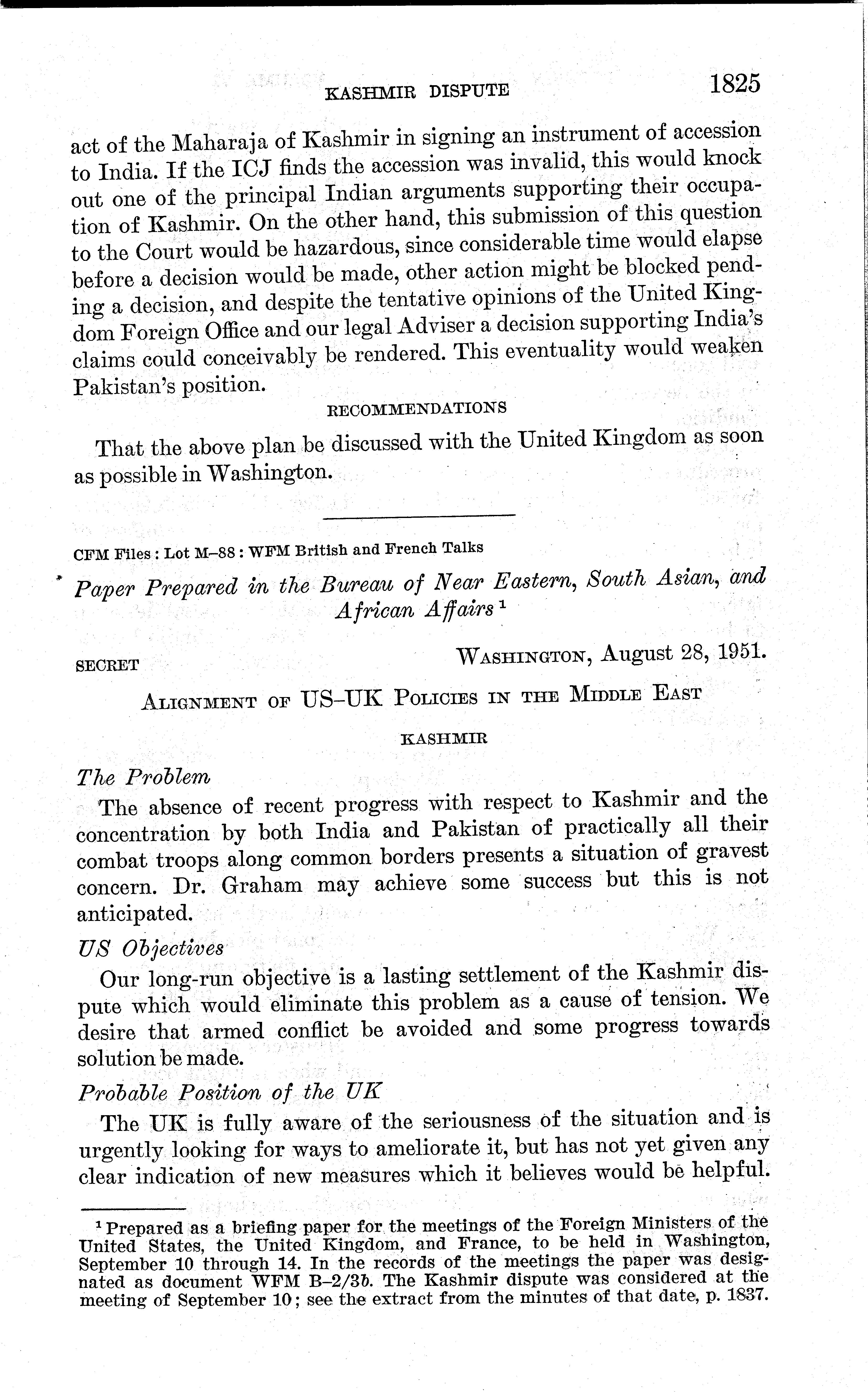 KASHMIR DISPUTE 1825

act of the Maharaja of Kashmir in signing an instrument of accession to India. If the ICJ finds the accession was invalid, this would knock out one of the principal Indian arguments supporting their occupation of Kashmir. On the other hand, this submission of this question to the Court would be hazardous, since considerable time would elapse before a decision would be made, other action might be blocked pending a decision, and despite the tentative opinions of the United Kingdom Foreign Office and our legal Adviser a decision supporting India's claims could conceivably be rendered. This eventuality would weaken Pakistan's position.

RECOMMENDATIONS

That the above plan be discussed with the United Kingdom as soon as possible in Washington.

CFM Files : Lot M–88 : WFM British and French Talks

Paper Prepared in the Bureau of Near Eastern, South Asian, and African Affairs $^1$

SECRET WASHINGTON, August 28, 1951.

ALIGNMENT OF US–UK POLICIES IN THE MIDDLE EAST

KASHMIR

The Problem

The absence of recent progress with respect to Kashmir and the concentration by both India and Pakistan of practically all their combat troops along common borders presents a situation of gravest concern. Dr. Graham may achieve some success but this is not anticipated.

US Objectives

Our long-run objective is a lasting settlement of the Kashmir dispute which would eliminate this problem as a cause of tension. We desire that armed conflict be avoided and some progress towards solution be made.

Probable Position of the UK

The UK is fully aware of the seriousness of the situation and is urgently looking for ways to ameliorate it, but has not yet given any clear indication of new measures which it believes would be helpful.

$^1$ Prepared as a briefing paper for the meetings of the Foreign Ministers of the United States, the United Kingdom, and France, to be held in Washington, September 10 through 14. In the records of the meetings the paper was designated as document WFM B–2/3b. The Kashmir dispute was considered at the meeting of September 10; see the extract from the minutes of that date, p. 1837.